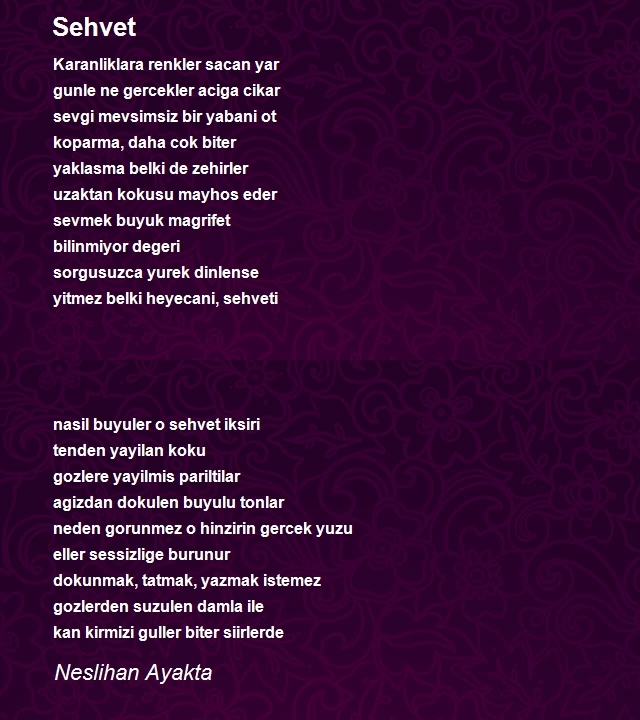 Sehvet

Karanliklara renkler sacan yar
gunle ne gercekler aciga cikar
sevgi mevsimsiz bir yabani ot
koparma, daha cok biter
yaklasma belki de zehirler
uzaktan kokusu mayhos eder
sevmek buyuk magrifet
bilinmiyor degeri
sorgusuzca yurek dinlense
yitmez belki heyecani, sehveti

nasil buyuler o sehvet iksiri
tenden yayilan koku
gozlere yayilmis pariltilar
agizdan dokulen buyulu tonlar
neden gorunmez o hinzirin gercek yuzu
eller sessizlige burunur
dokunmak, tatmak, yazmak istemez
gozlerden suzulen damla ile
kan kirmizi guller biter siirlerde

Neslihan Ayakta